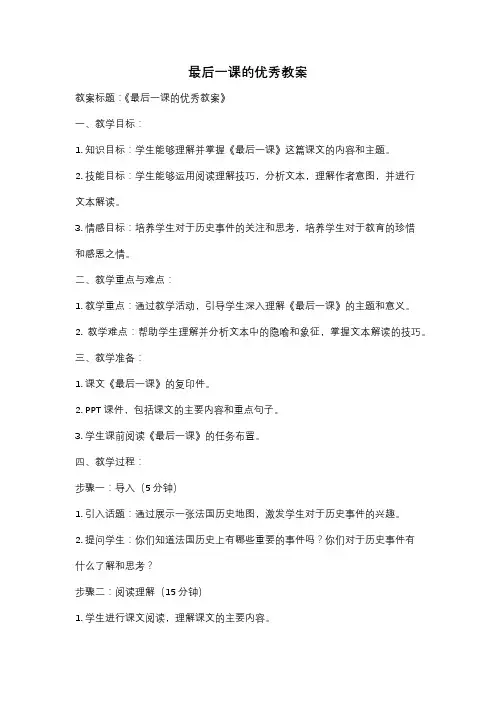 最后一课的优秀教案

教案标题：《最后一课的优秀教案》

一、教学目标：

1. 知识目标：学生能够理解并掌握《最后一课》这篇课文的内容和主题。

2. 技能目标：学生能够运用阅读理解技巧，分析文本，理解作者意图，并进行文本解读。

3. 情感目标：培养学生对于历史事件的关注和思考，培养学生对于教育的珍惜和感恩之情。

二、教学重点与难点：

1. 教学重点：通过教学活动，引导学生深入理解《最后一课》的主题和意义。

2. 教学难点：帮助学生理解并分析文本中的隐喻和象征，掌握文本解读的技巧。

三、教学准备：

1. 课文《最后一课》的复印件。

2. PPT 课件，包括课文的主要内容和重点句子。

3. 学生课前阅读《最后一课》的任务布置。

四、教学过程：

步骤一：导入（5 分钟）

1. 引入话题：通过展示一张法国历史地图，激发学生对于历史事件的兴趣。

2. 提问学生：你们知道法国历史上有哪些重要的事件吗？你们对于历史事件有什么了解和思考？

步骤二：阅读理解（15 分钟）

1. 学生进行课文阅读，理解课文的主要内容。